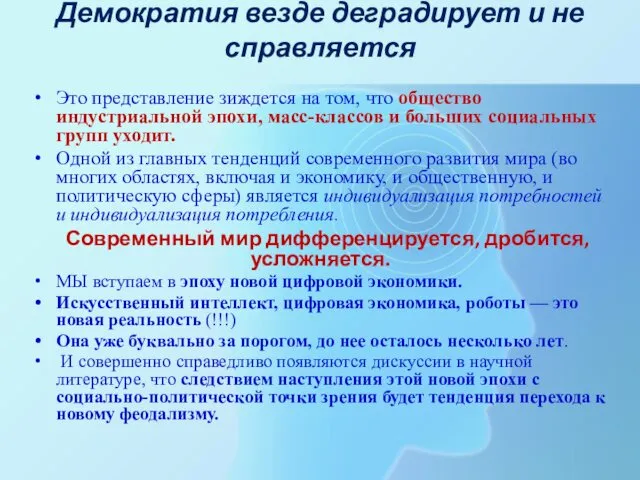 Демократия везде деградирует и не справляется

• Это представление зиждется на том, что общество индустриальной эпохи, масс-классов и больших социальных групп уходит.
• Одной из главных тенденций современного развития мира (во многих областях, включая и экономику, и общественную, и политическую сферы) является индивидуализация потребностей и индивидуализация потребления.

Современный мир дифференцируется, дробится, усложняется.

• МЫ вступаем в эпоху новой цифровой экономики.
• Искусственный интеллект, цифровая экономика, роботы — это новая реальность (!!!)
• Она уже буквально за порогом, до нее осталось несколько лет.
• И совершенно справедливо появляются дискуссии в научной литературе, что следствием наступления этой новой эпохи с социально-политической точки зрения будет тенденция перехода к новому феодализму.